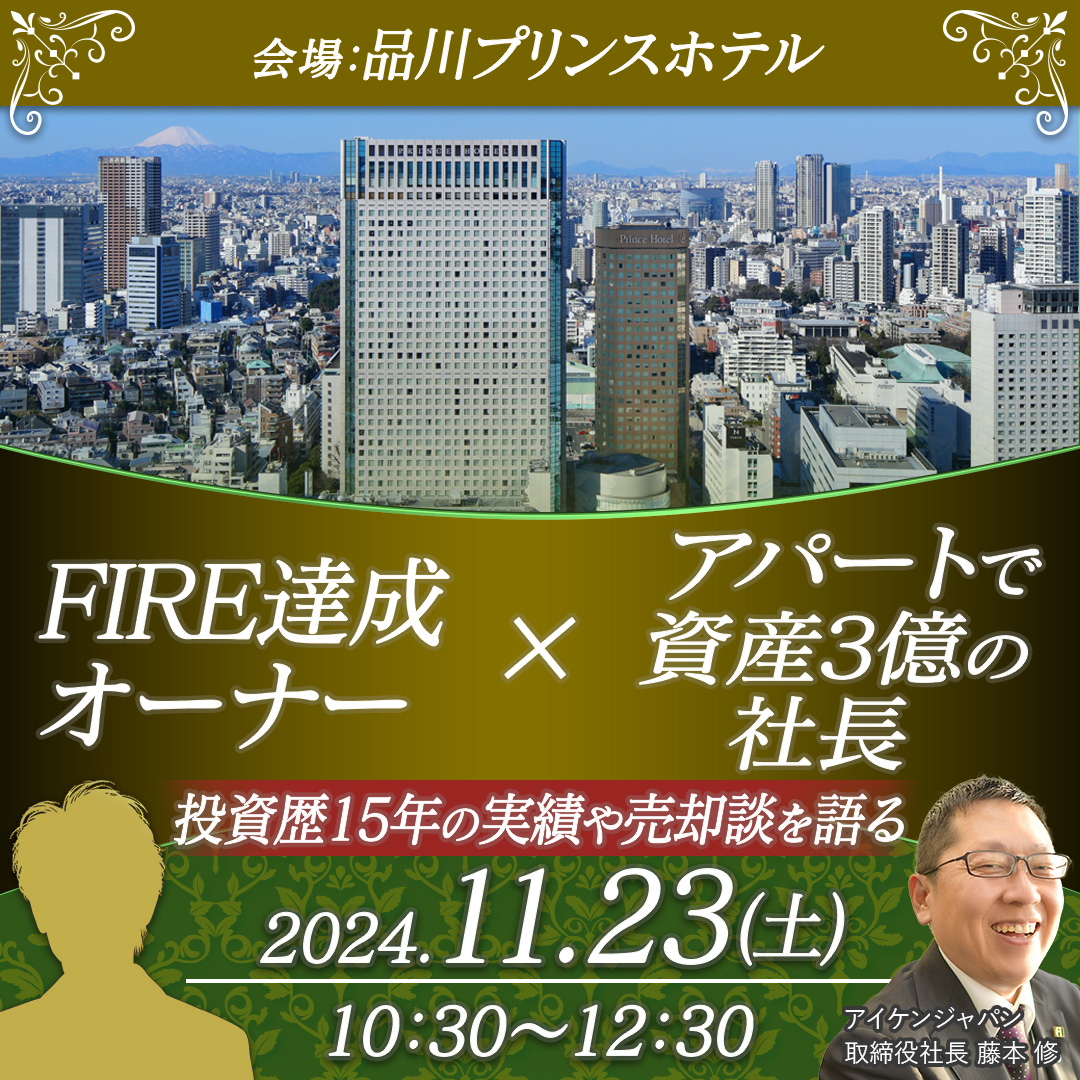 会場:品川プリンスホテル

Prince Hotel

FIRE達成オーナー × アパートで資産3億の社長

投資歴15年の実績や売却談を語る

2024.11.23(土)

10:30～12:30

アイケンジャパン
取締役社長 藤本 修